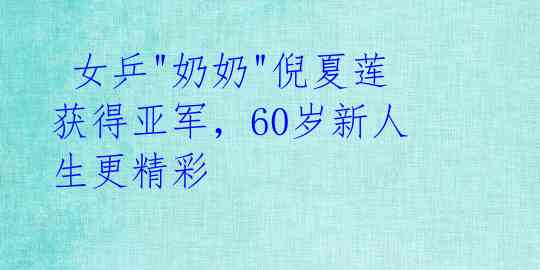 女乒"奶奶"倪夏莲获得亚军，60岁新人生更精彩